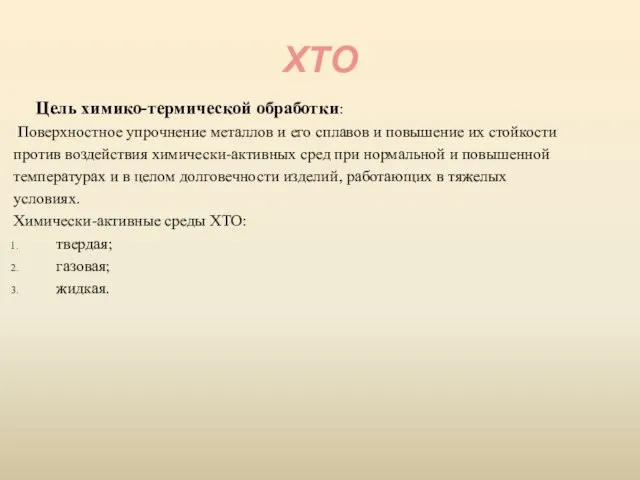 ХТО

Цель химико-термической обработки:

Поверхностное упрочнение металлов и его сплавов и повышение их стойкости против воздействия химически-активных сред при нормальной и повышенной температурах и в целом долговечности изделий, работающих в тяжелых условиях.

Химически-активные среды ХТО:

1. твердая;
2. газовая;
3. жидкая.